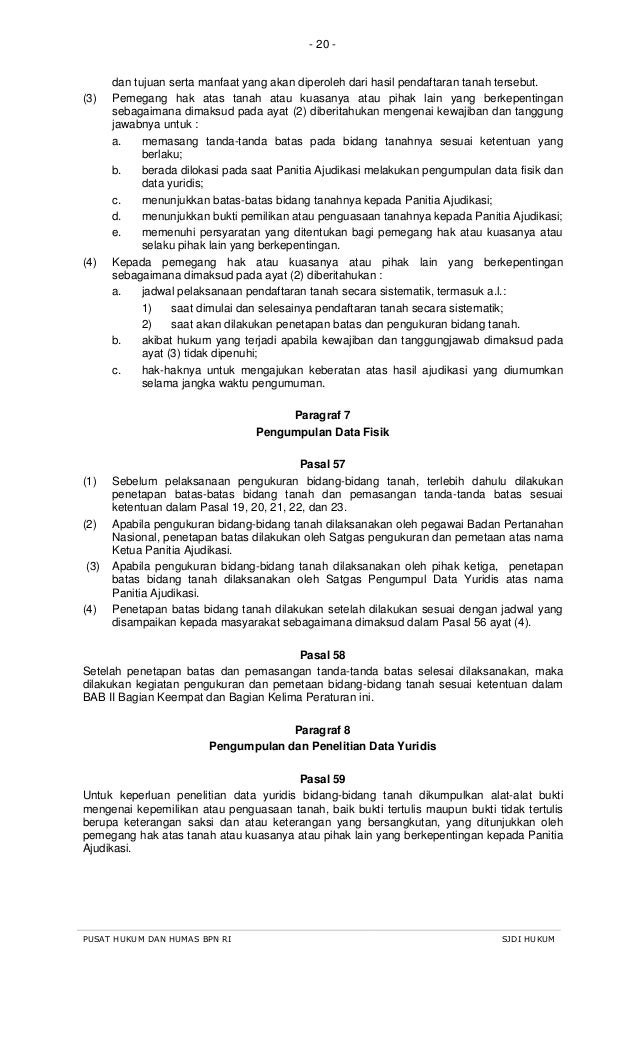 - 20 -

dan tujuan serta manfaat yang akan diperoleh dari hasil pendaftaran tanah tersebut.

(3) Pemegang hak atas tanah atau kuasanya atau pihak lain yang berkepentingan sebagaimana dimaksud pada ayat (2) diberitahukan mengenai kewajiban dan tanggung jawabnya untuk :

a. memasang tanda-tanda batas pada bidang tanahnya sesuai ketentuan yang berlaku;

b. berada dilokasi pada saat Panitia Ajudikasi melakukan pengumpulan data fisik dan data yuridis;

c. menunjukkan batas-batas bidang tanahnya kepada Panitia Ajudikasi;

d. menunjukkan bukti pemilikan atau penguasaan tanahnya kepada Panitia Ajudikasi;

e. memenuhi persyaratan yang ditentukan bagi pemegang hak atau kuasanya atau selaku pihak lain yang berkepentingan.

(4) Kepada pemegang hak atau kuasanya atau pihak lain yang berkepentingan sebagaimana dimaksud pada ayat (2) diberitahukan :

a. jadwal pelaksanaan pendaftaran tanah secara sistematik, termasuk a.l.:

1) saat dimulai dan selesainya pendaftaran tanah secara sistematik;

2) saat akan dilakukan penetapan batas dan pengukuran bidang tanah.

b. akibat hukum yang terjadi apabila kewajiban dan tanggungjawab dimaksud pada ayat (3) tidak dipenuhi;

c. hak-haknya untuk mengajukan keberatan atas hasil ajudikasi yang diumumkan selama jangka waktu pengumuman.

Paragraf 7
Pengumpulan Data Fisik

Pasal 57

(1) Sebelum pelaksanaan pengukuran bidang-bidang tanah, terlebih dahulu dilakukan penetapan batas-batas bidang tanah dan pemasangan tanda-tanda batas sesuai ketentuan dalam Pasal 19, 20, 21, 22, dan 23.

(2) Apabila pengukuran bidang-bidang tanah dilaksanakan oleh pegawai Badan Pertanahan Nasional, penetapan batas dilakukan oleh Satgas pengukuran dan pemetaan atas nama Ketua Panitia Ajudikasi.

(3) Apabila pengukuran bidang-bidang tanah dilaksanakan oleh pihak ketiga, penetapan batas bidang tanah dilaksanakan oleh Satgas Pengumpul Data Yuridis atas nama Panitia Ajudikasi.

(4) Penetapan batas bidang tanah dilakukan setelah dilakukan sesuai dengan jadwal yang disampaikan kepada masyarakat sebagaimana dimaksud dalam Pasal 56 ayat (4).

Pasal 58

Setelah penetapan batas dan pemasangan tanda-tanda batas selesai dilaksanakan, maka dilakukan kegiatan pengukuran dan pemetaan bidang-bidang tanah sesuai ketentuan dalam BAB II Bagian Keempat dan Bagian Kelima Peraturan ini.

Paragraf 8
Pengumpulan dan Penelitian Data Yuridis

Pasal 59

Untuk keperluan penelitian data yuridis bidang-bidang tanah dikumpulkan alat-alat bukti mengenai kepemilikan atau penguasaan tanah, baik bukti tertulis maupun bukti tidak tertulis berupa keterangan saksi dan atau keterangan yang bersangkutan, yang ditunjukkan oleh pemegang hak atas tanah atau kuasanya atau pihak lain yang berkepentingan kepada Panitia Ajudikasi.

PUSAT HUKUM DAN HUMAS BPN RI SJDI HUKUM